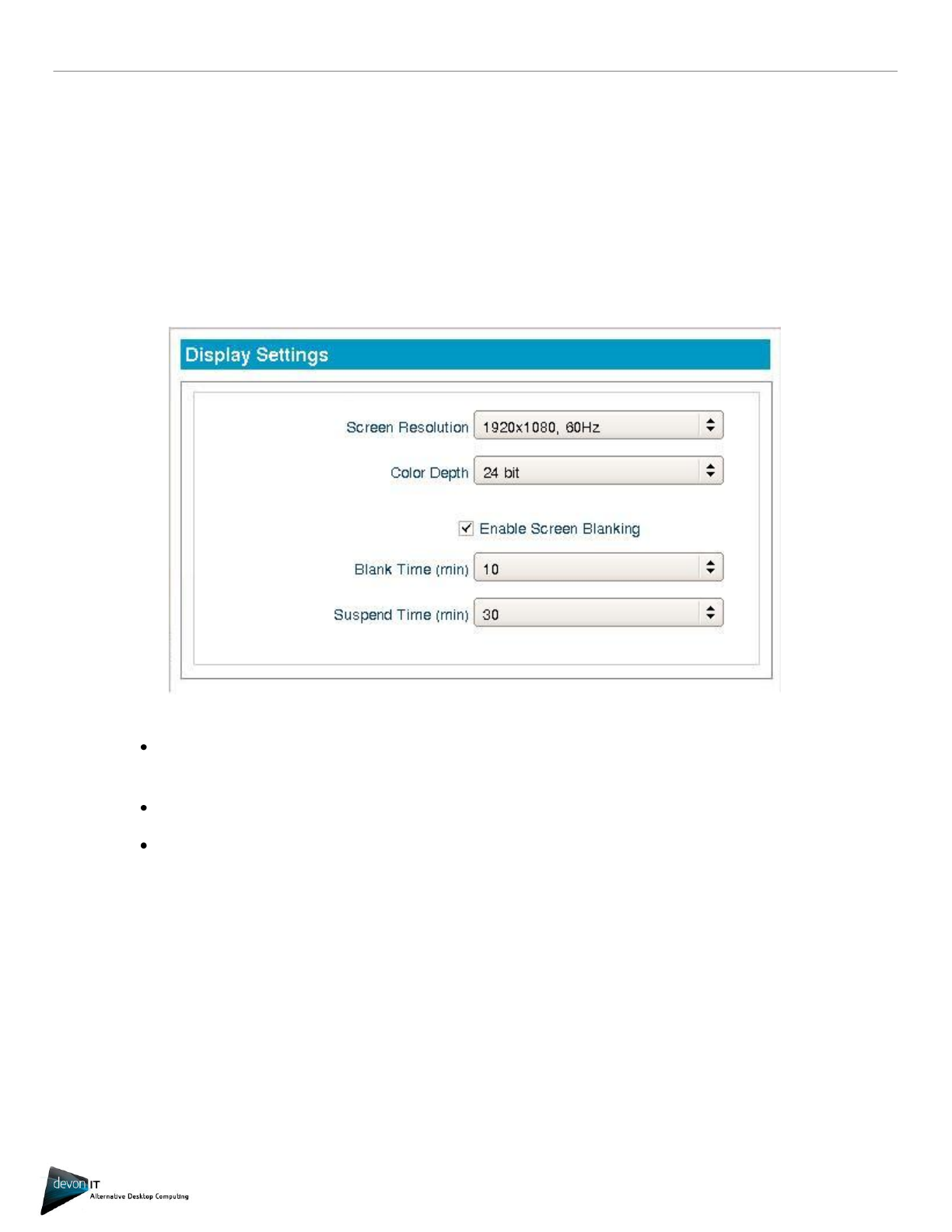 Display Settings

Screen Resolution 1920x1080, 60Hz

Color Depth 24 bit

Enable Screen Blanking

Blank Time (min) 10

Suspend Time (min) 30

devon IT
Alternative Desktop Computing